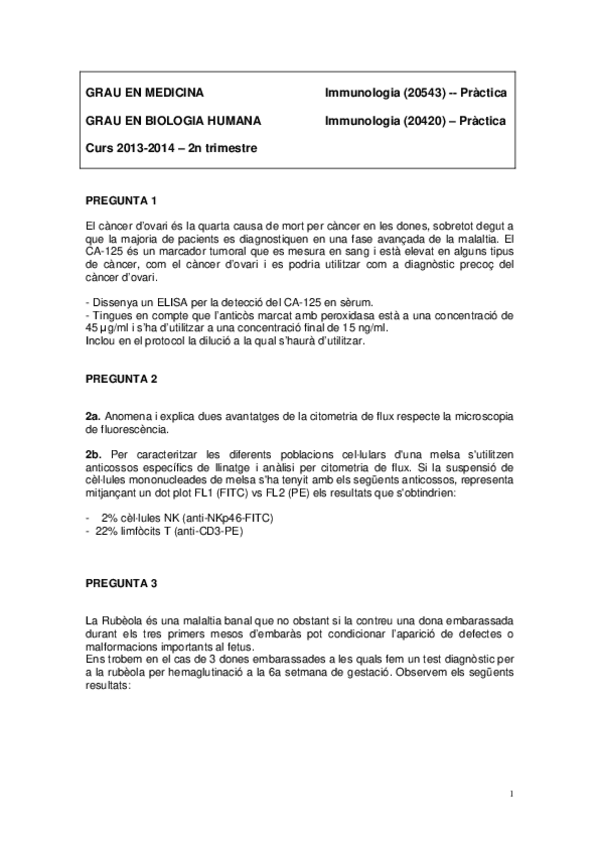 GRAU EN MEDICINA Immunologia (20543) -- Pràctica

GRAU EN BIOLOGIA HUMANA Immunologia (20420) – Pràctica

Curs 2013-2014 – 2n trimestre

PREGUNTA 1

El càncer d'ovari és la quarta causa de mort per càncer en les dones, sobretot degut a que la majoria de pacients es diagnostiquen en una fase avançada de la malaltia. El CA-125 és un marcador tumoral que es mesura en sang i està elevat en alguns tipus de càncer, com el càncer d'ovari i es podria utilitzar com a diagnòstic precoç del càncer d'ovari.

- Dissenya un ELISA per la detecció del CA-125 en sèrum.
- Tingues en compte que l'anticòs marcat amb peroxidasa està a una concentració de 45 μg/ml i s'ha d'utilitzar a una concentració final de 15 ng/ml.
Inclou en el protocol la dilució a la qual s'haurà d'utilitzar.

PREGUNTA 2

2a. Anomena i explica dues avantatges de la citometria de flux respecte la microscopia de fluorescència.

2b. Per caracteritzar les diferents poblacions cel·lulars d'una melsa s'utilitzen anticossos específics de llinatge i anàlisi per citometria de flux. Si la suspensió de cèl·lules mononucleades de melsa s'ha tenyit amb els següents anticossos, representa mitjançant un dot plot FL1 (FITC) vs FL2 (PE) els resultats que s'obtindrien:

- 2% cèl·lules NK (anti-NKp46-FITC)
- 22% limfòcits T (anti-CD3-PE)

PREGUNTA 3

La Rubèola és una malaltia banal que no obstant si la contreu una dona embarassada durant els tres primers mesos d'embaràs pot condicionar l'aparició de defectes o malformacions importants al fetus.
Ens trobem en el cas de 3 dones embarassades a les quals fem un test diagnòstic per a la rubèola per hemaglutinació a la 6a setmana de gestació. Observem els següents resultats:

1